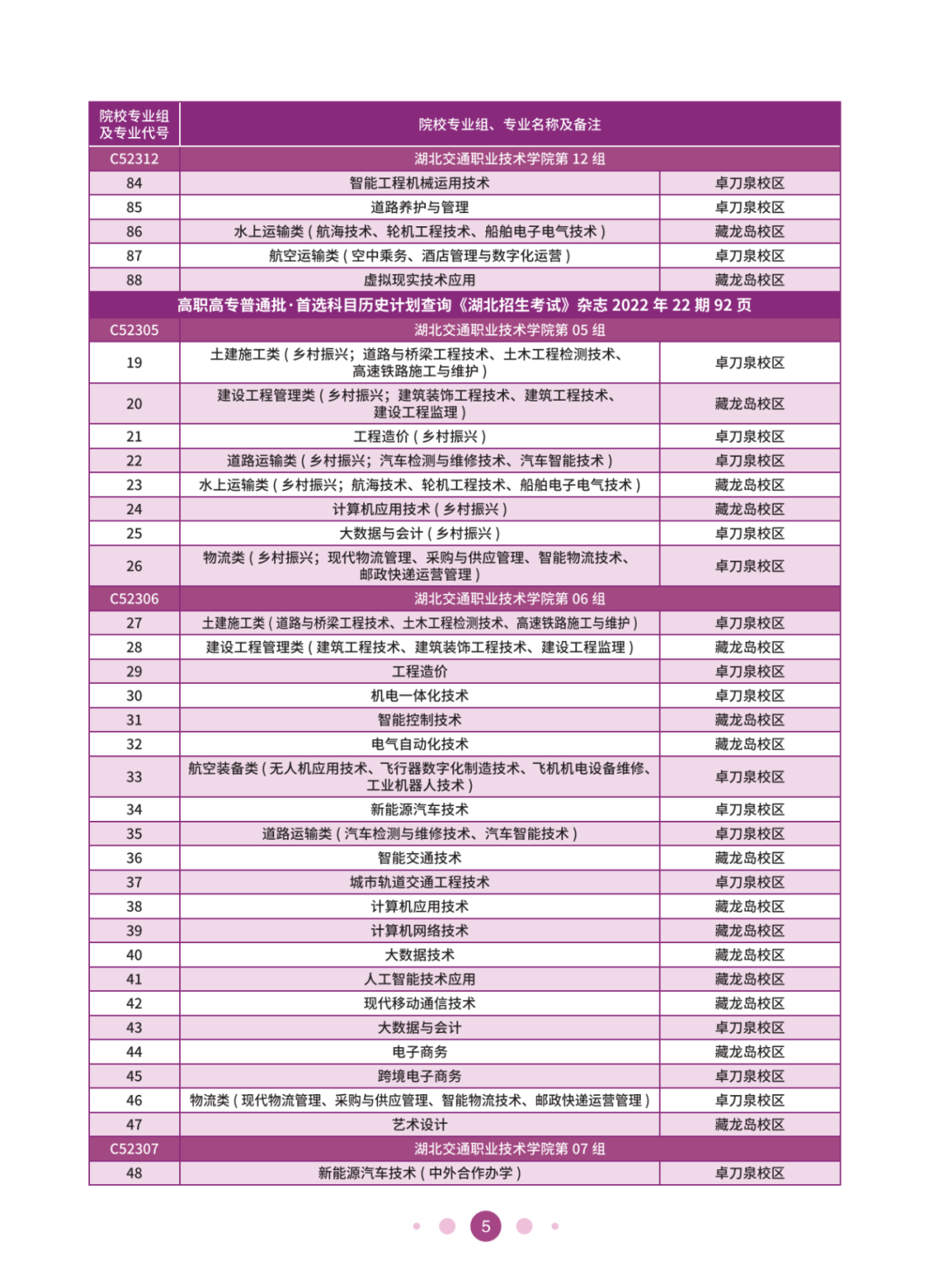 | 院校专业组及专业代号 | 院校专业组、专业名称及备注 | |
|---|---|---|
| C52312 | 湖北交通职业技术学院第 12 组 | |
| 84 | 智能工程机械运用技术 | 卓刀泉校区 |
| 85 | 道路养护与管理 | 卓刀泉校区 |
| 86 | 水上运输类（航海技术、轮机工程技术、船舶电子电气技术） | 藏龙岛校区 |
| 87 | 航空运输类（空中乘务、酒店管理与数字化运营） | 卓刀泉校区 |
| 88 | 虚拟现实技术应用 | 藏龙岛校区 |
| 高职高专普通批·首选科目历史计划查询《湖北招生考试》杂志 2022 年 22 期 92 页 | | |
| C52305 | 湖北交通职业技术学院第 05 组 | |
| 19 | 土建施工类（乡村振兴；道路与桥梁工程技术、土木工程检测技术、高速铁路施工与维护） | 卓刀泉校区 |
| 20 | 建设工程管理类（乡村振兴；建筑装饰工程技术、建筑工程技术、建设工程监理） | 藏龙岛校区 |
| 21 | 工程造价（乡村振兴） | 卓刀泉校区 |
| 22 | 道路运输类（乡村振兴；汽车检测与维修技术、汽车智能技术） | 卓刀泉校区 |
| 23 | 水上运输类（乡村振兴；航海技术、轮机工程技术、船舶电子电气技术） | 藏龙岛校区 |
| 24 | 计算机应用技术（乡村振兴） | 藏龙岛校区 |
| 25 | 大数据与会计（乡村振兴） | 卓刀泉校区 |
| 26 | 物流类（乡村振兴；现代物流管理、采购与供应管理、智能物流技术、邮政快递运营管理） | 卓刀泉校区 |
| C52306 | 湖北交通职业技术学院第 06 组 | |
| 27 | 土建施工类（道路与桥梁工程技术、土木工程检测技术、高速铁路施工与维护） | 卓刀泉校区 |
| 28 | 建设工程管理类（建筑工程技术、建筑装饰工程技术、建设工程监理） | 藏龙岛校区 |
| 29 | 工程造价 | 卓刀泉校区 |
| 30 | 机电一体化技术 | 卓刀泉校区 |
| 31 | 智能控制技术 | 藏龙岛校区 |
| 32 | 电气自动化技术 | 藏龙岛校区 |
| 33 | 航空装备类（无人机应用技术、飞行器数字化制造技术、飞机机电设备维修、工业机器人技术） | 卓刀泉校区 |
| 34 | 新能源汽车技术 | 卓刀泉校区 |
| 35 | 道路运输类（汽车检测与维修技术、汽车智能技术） | 卓刀泉校区 |
| 36 | 智能交通技术 | 藏龙岛校区 |
| 37 | 城市轨道交通工程技术 | 卓刀泉校区 |
| 38 | 计算机应用技术 | 藏龙岛校区 |
| 39 | 计算机网络技术 | 藏龙岛校区 |
| 40 | 大数据技术 | 藏龙岛校区 |
| 41 | 人工智能技术应用 | 藏龙岛校区 |
| 42 | 现代移动通信技术 | 藏龙岛校区 |
| 43 | 大数据与会计 | 卓刀泉校区 |
| 44 | 电子商务 | 藏龙岛校区 |
| 45 | 跨境电子商务 | 卓刀泉校区 |
| 46 | 物流类（现代物流管理、采购与供应管理、智能物流技术、邮政快递运营管理） | 卓刀泉校区 |
| 47 | 艺术设计 | 藏龙岛校区 |
| C52307 | 湖北交通职业技术学院第 07 组 | |
| 48 | 新能源汽车技术（中外合作办学） | 卓刀泉校区 |

5